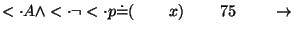 $< \cdot A \wedge < \cdot \neg < \cdot p \doteq ( \qquad x) \qquad 75 \qquad \rightarrow$